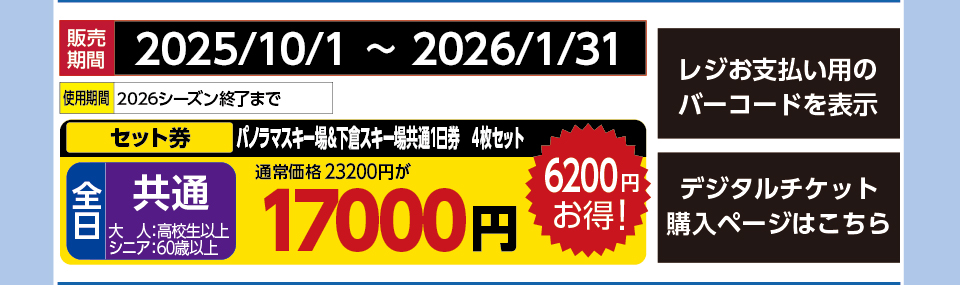 販売期間 2025/10/1 ～ 2026/1/31

使用期間 2026シーズン終了まで

セット券 パノラマスキー場&下倉スキー場共通1日券 4枚セット

全日 共通

大 人:高校生以上
シニア:60歳以上

通常価格 23200円が

17000円

6200円お得!

レジお支払い用のバーコードを表示

デジタルチケット購入ページはこちら